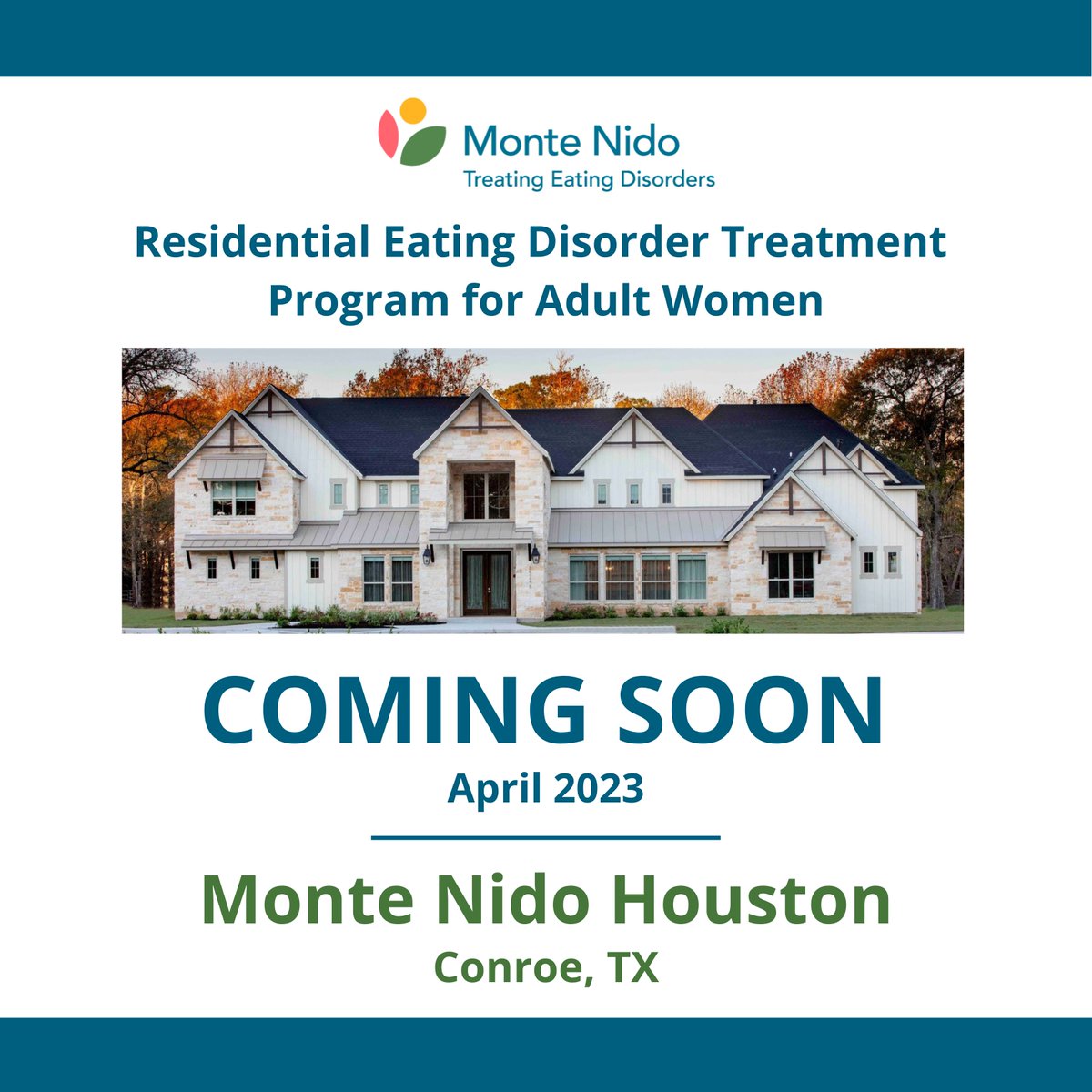 Monte Nido
Treating Eating Disorders

Residential Eating Disorder Treatment Program for Adult Women

COMING SOON
April 2023

Monte Nido Houston
Conroe, TX